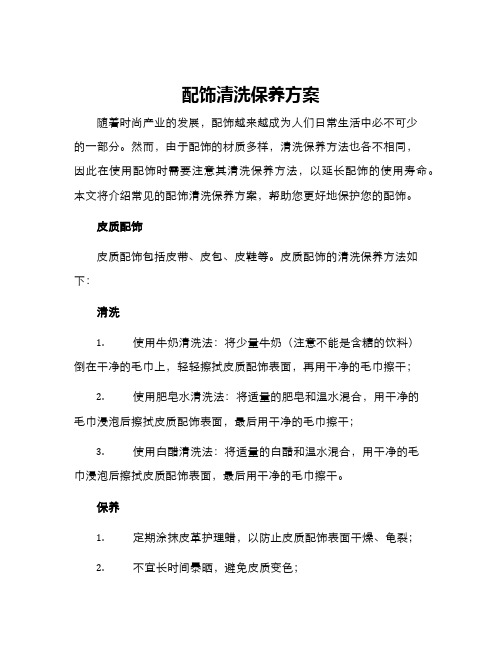 配饰清洗保养方案

随着时尚产业的发展，配饰越来越成为人们日常生活中必不可少的一部分。然而，由于配饰的材质多样，清洗保养方法也各不相同，因此在使用配饰时需要注意其清洗保养方法，以延长配饰的使用寿命。本文将介绍常见的配饰清洗保养方案，帮助您更好地保护您的配饰。

皮质配饰

皮质配饰包括皮带、皮包、皮鞋等。皮质配饰的清洗保养方法如下：

清洗

1. 使用牛奶清洗法：将少量牛奶（注意不能是含糖的饮料）倒在干净的毛巾上，轻轻擦拭皮质配饰表面，再用干净的毛巾擦干；

2. 使用肥皂水清洗法：将适量的肥皂和温水混合，用干净的毛巾浸泡后擦拭皮质配饰表面，最后用干净的毛巾擦干；

3. 使用白醋清洗法：将适量的白醋和温水混合，用干净的毛巾浸泡后擦拭皮质配饰表面，最后用干净的毛巾擦干。

保养

1. 定期涂抹皮革护理蜡，以防止皮质配饰表面干燥、龟裂；

2. 不宜长时间暴晒，避免皮质变色；